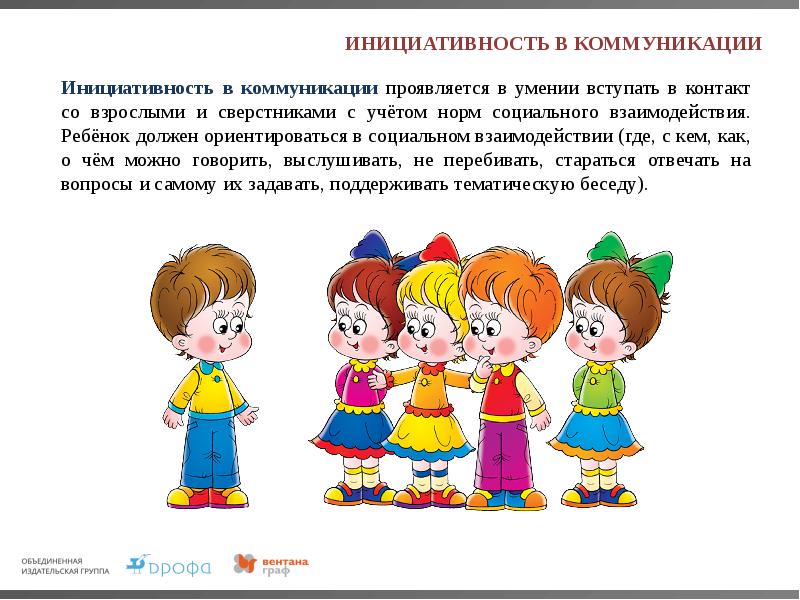 ИНИЦИАТИВНОСТЬ В КОММУНИКАЦИИ

Инициативность в коммуникации проявляется в умении вступать в контакт со взрослыми и сверстниками с учётом норм социального взаимодействия. Ребёнок должен ориентироваться в социальном взаимодействии (где, с кем, как, о чём можно говорить, выслушивать, не перебивать, стараться отвечать на вопросы и самому их задавать, поддерживать тематическую беседу).

ОБЪЕДИНЕННАЯ ИЗДАТЕЛЬСКАЯ ГРУППА

дрофа

вентана граф